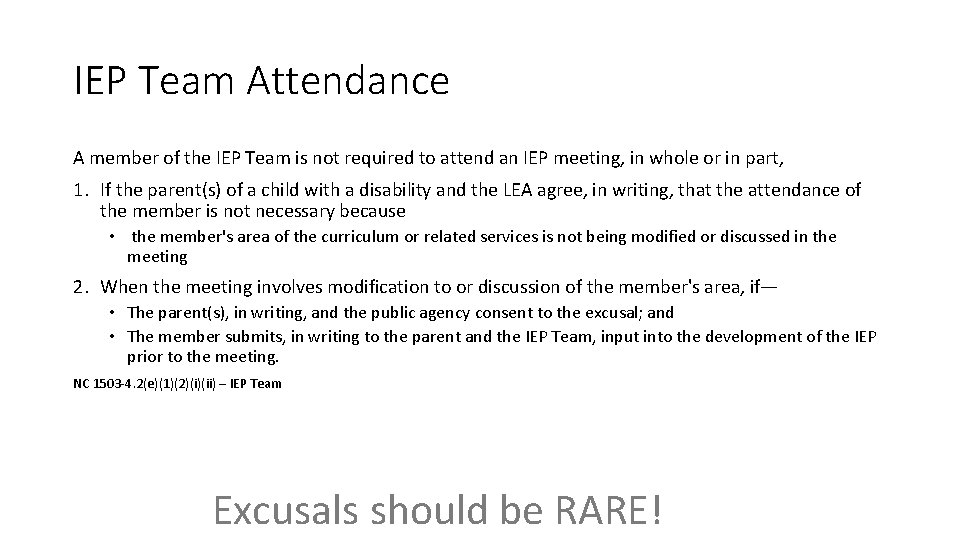 IEP Team Attendance

A member of the IEP Team is not required to attend an IEP meeting, in whole or in part,

1. If the parent(s) of a child with a disability and the LEA agree, in writing, that the attendance of the member is not necessary because
• the member's area of the curriculum or related services is not being modified or discussed in the meeting

2. When the meeting involves modification to or discussion of the member's area, if—
• The parent(s), in writing, and the public agency consent to the excusal; and
• The member submits, in writing to the parent and the IEP Team, input into the development of the IEP prior to the meeting.

NC 1503-4.2(e)(1)(2)(i)(ii) – IEP Team

Excusals should be RARE!